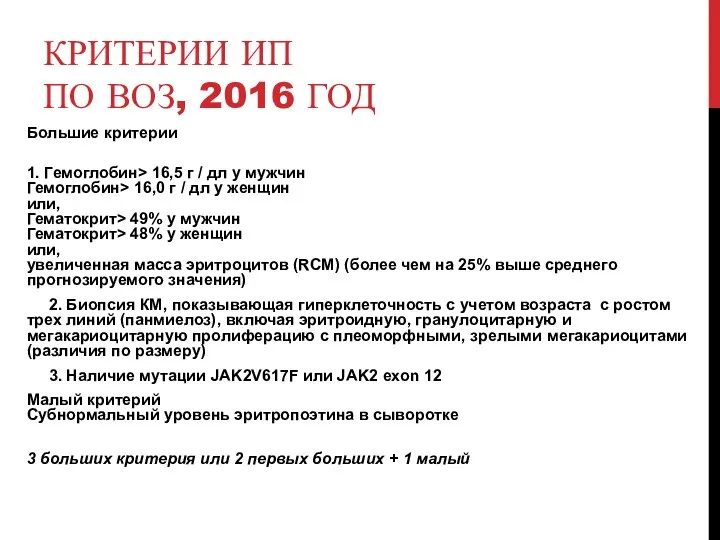 КРИТЕРИИ ИП
ПО ВОЗ, 2016 ГОД

Большие критерии

1. Гемоглобин> 16,5 г / дл у мужчин
Гемоглобин> 16,0 г / дл у женщин
или,
Гематокрит> 49% у мужчин
Гематокрит> 48% у женщин
или,
увеличенная масса эритроцитов (RCM) (более чем на 25% выше среднего прогнозируемого значения)

2. Биопсия КМ, показывающая гиперклеточность с учетом возраста с ростом трех линий (панмиелоз), включая эритроидную, гранулоцитарную и мегакариоцитарную пролиферацию с плеоморфными, зрелыми мегакариоцитами (различия по размеру)

3. Наличие мутации JAK2V617F или JAK2 exon 12

Малый критерий
Субнормальный уровень эритропоэтина в сыворотке

3 больших критерия или 2 первых больших + 1 малый